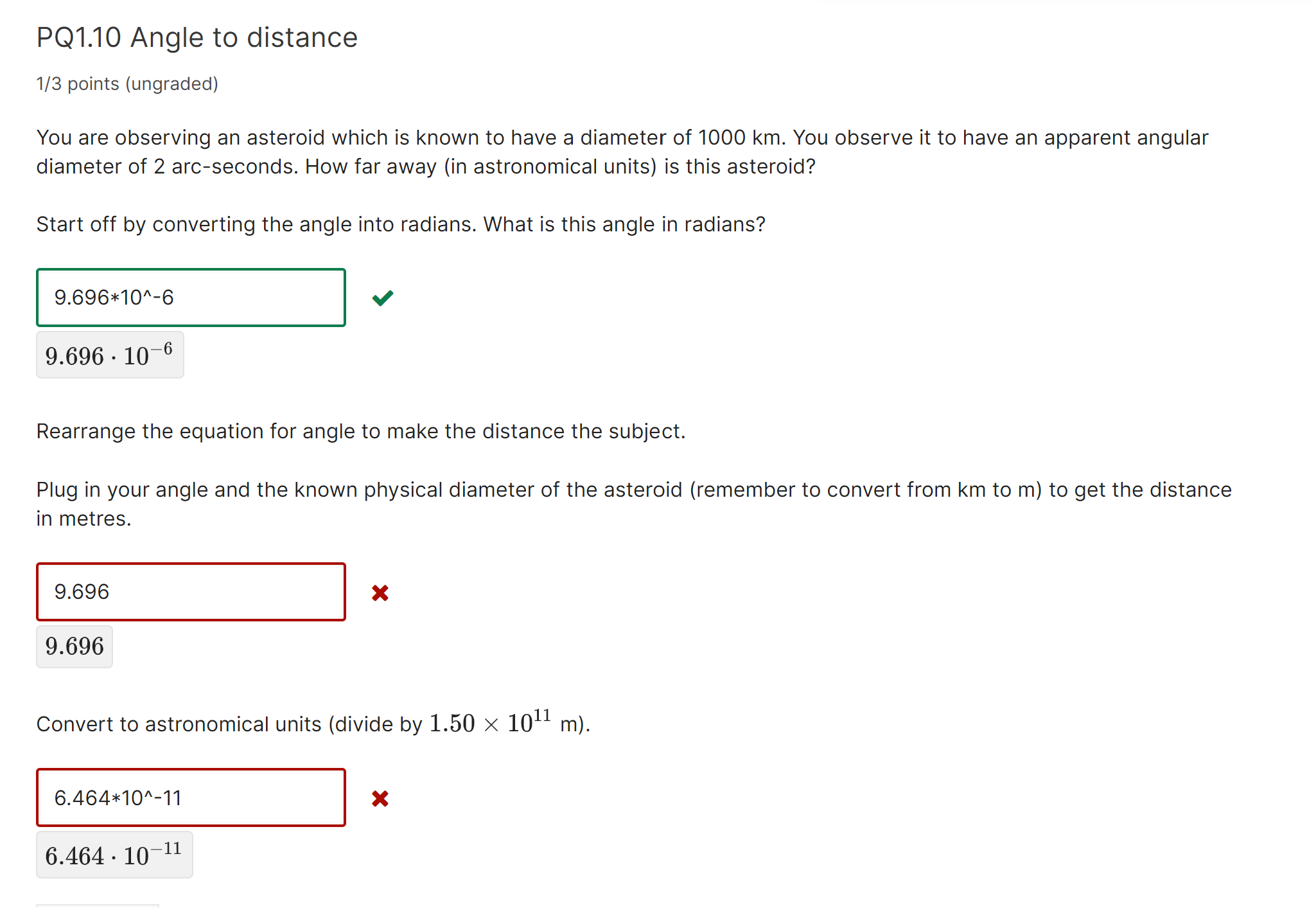 PQ1.10 Angle to distance

1/3 points (ungraded)

You are observing an asteroid which is known to have a diameter of 1000 km. You observe it to have an apparent angular diameter of 2 arc-seconds. How far away (in astronomical units) is this asteroid?

Start off by converting the angle into radians. What is this angle in radians?

9.696*10^-6

$9.696 \cdot 10^{-6}$

Rearrange the equation for angle to make the distance the subject.

Plug in your angle and the known physical diameter of the asteroid (remember to convert from km to m) to get the distance in metres.

9.696

$9.696$

Convert to astronomical units (divide by $1.50 \times 10^{11}$ m).

6.464*10^-11

$6.464 \cdot 10^{-11}$